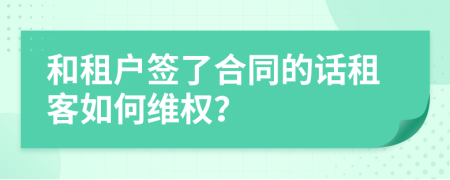 和租户签了合同的话租客如何维权?